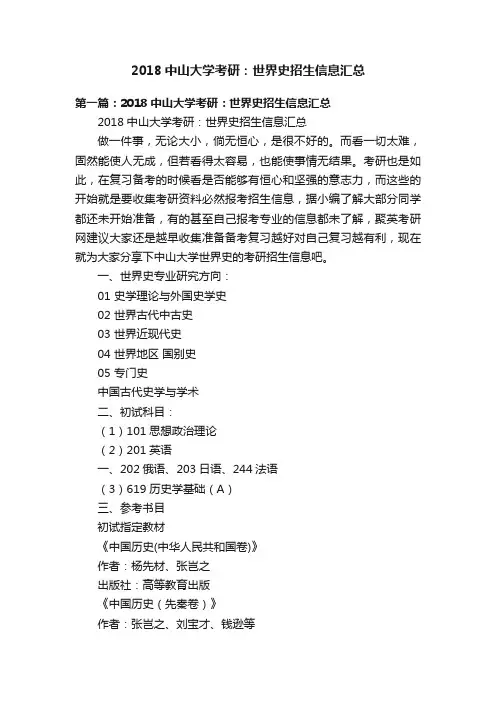 2018 中山大学考研：世界史招生信息汇总

第一篇：2018 中山大学考研：世界史招生信息汇总

2018 中山大学考研：世界史招生信息汇总

做一件事，无论大小，倘无恒心，是很不好的。而看一切太难，固然能使人无成，但若看得太容易，也能使事情无结果。考研也是如此，在复习备考的时候看是否能够有恒心和坚强的意志力，而这些的开始就是要收集考研资料必然报考招生信息，据小编了解大部分同学都还未开始准备，有的甚至自己报考专业的信息都未了解，聚英考研网建议大家还是越早收集准备备考复习越好对自己复习越有利，现在就为大家分享下中山大学世界史的考研招生信息吧。

一、世界史专业研究方向：

01 史学理论与外国史学史

02 世界古代中古史

03 世界近现代史

04 世界地区 国别史

05 专门史

中国古代史学与学术

二、初试科目：

（1）101 思想政治理论

（2）201 英语

一、202 俄语、203 日语、244 法语

（3）619 历史学基础（A）

三、参考书目

初试指定教材

《中国历史(中华人民共和国卷)》

作者：杨先材、张岂之

出版社：高等教育出版

《中国历史（先秦卷）》

作者：张岂之、刘宝才、钱逊等